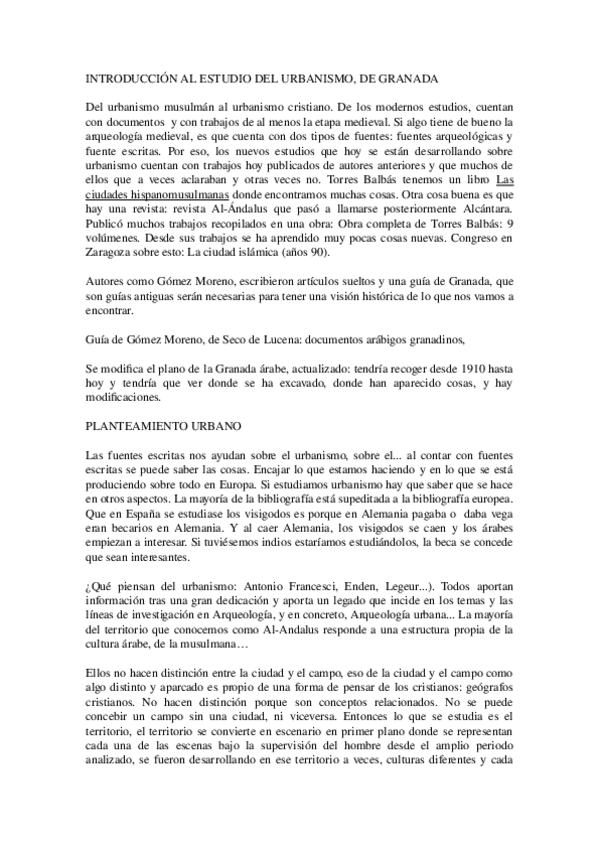 INTRODUCCIÓN AL ESTUDIO DEL URBANISMO, DE GRANADA

Del urbanismo musulmán al urbanismo cristiano. De los modernos estudios, cuentan con documentos y con trabajos de al menos la etapa medieval. Si algo tiene de bueno la arqueología medieval, es que cuenta con dos tipos de fuentes: fuentes arqueológicas y fuente escritas. Por eso, los nuevos estudios que hoy se están desarrollando sobre urbanismo cuentan con trabajos hoy publicados de autores anteriores y que muchos de ellos que a veces aclaraban y otras veces no. Torres Balbás tenemos un libro Las ciudades hispanomusulmanas donde encontramos muchas cosas. Otra cosa buena es que hay una revista: revista Al-Ándalus que pasó a llamarse posteriormente Alcántara. Publicó muchos trabajos recopilados en una obra: Obra completa de Torres Balbás: 9 volúmenes. Desde sus trabajos se ha aprendido muy pocas cosas nuevas. Congreso en Zaragoza sobre esto: La ciudad islámica (años 90).

Autores como Gómez Moreno, escribieron artículos sueltos y una guía de Granada, que son guías antiguas serán necesarias para tener una visión histórica de lo que nos vamos a encontrar.

Guía de Gómez Moreno, de Seco de Lucena: documentos arábigos granadinos,

Se modifica el plano de la Granada árabe, actualizado: tendría recoger desde 1910 hasta hoy y tendría que ver donde se ha excavado, donde han aparecido cosas, y hay modificaciones.

PLANTEAMIENTO URBANO

Las fuentes escritas nos ayudan sobre el urbanismo, sobre el... al contar con fuentes escritas se puede saber las cosas. Encajar lo que estamos haciendo y en lo que se está produciendo sobre todo en Europa. Si estudiamos urbanismo hay que saber que se hace en otros aspectos. La mayoría de la bibliografía está supeditada a la bibliografía europea. Que en España se estudiase los visigodos es porque en Alemania pagaba o daba vega eran becarios en Alemania. Y al caer Alemania, los visigodos se caen y los árabes empiezan a interesar. Si tuviésemos indios estaríamos estudiándolos, la beca se concede que sean interesantes.

¿Qué piensan del urbanismo: Antonio Francesci, Enden, Legeur...). Todos aportan información tras una gran dedicación y aporta un legado que incide en los temas y las líneas de investigación en Arqueología, y en concreto, Arqueología urbana... La mayoría del territorio que conocemos como Al-Andalus responde a una estructura propia de la cultura árabe, de la musulmana…

Ellos no hacen distinción entre la ciudad y el campo, eso de la ciudad y el campo como algo distinto y aparcado es propio de una forma de pensar de los cristianos: geógrafos cristianos. No hacen distinción porque son conceptos relacionados. No se puede concebir un campo sin una ciudad, ni viceversa. Entonces lo que se estudia es el territorio, el territorio se convierte en escenario en primer plano donde se representan cada una de las escenas bajo la supervisión del hombre desde el amplio periodo analizado, se fueron desarrollando en ese territorio a veces, culturas diferentes y cada